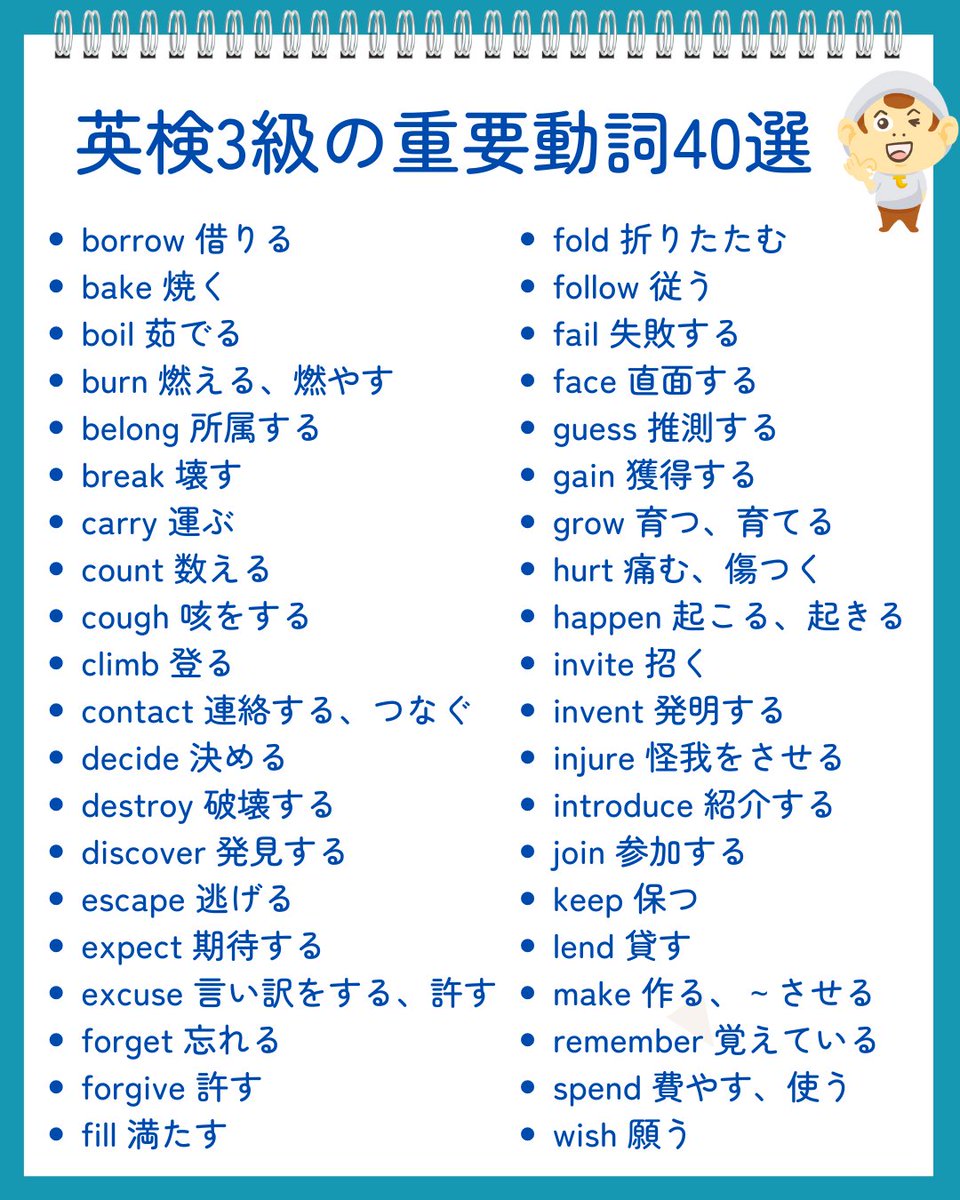 英検3級の重要動詞40選

- borrow 借りる
- bake 焼く
- boil 茹でる
- burn 燃える、燃やす
- belong 所属する
- break 壊す
- carry 運ぶ
- count 数える
- cough 咳をする
- climb 登る
- contact 連絡する、つなぐ
- decide 決める
- destroy 破壊する
- discover 発見する
- escape 逃げる
- expect 期待する
- excuse 言い訳をする、許す
- forget 忘れる
- forgive 許す
- fill 満たす

- fold 折りたたむ
- follow 従う
- fail 失敗する
- face 直面する
- guess 推測する
- gain 獲得する
- grow 育つ、育てる
- hurt 痛む、傷つく
- happen 起こる、起きる
- invite 招く
- invent 発明する
- injure 怪我をさせる
- introduce 紹介する
- join 参加する
- keep 保つ
- lend 貸す
- make 作る、～させる
- remember 覚えている
- spend 費やす、使う
- wish 願う